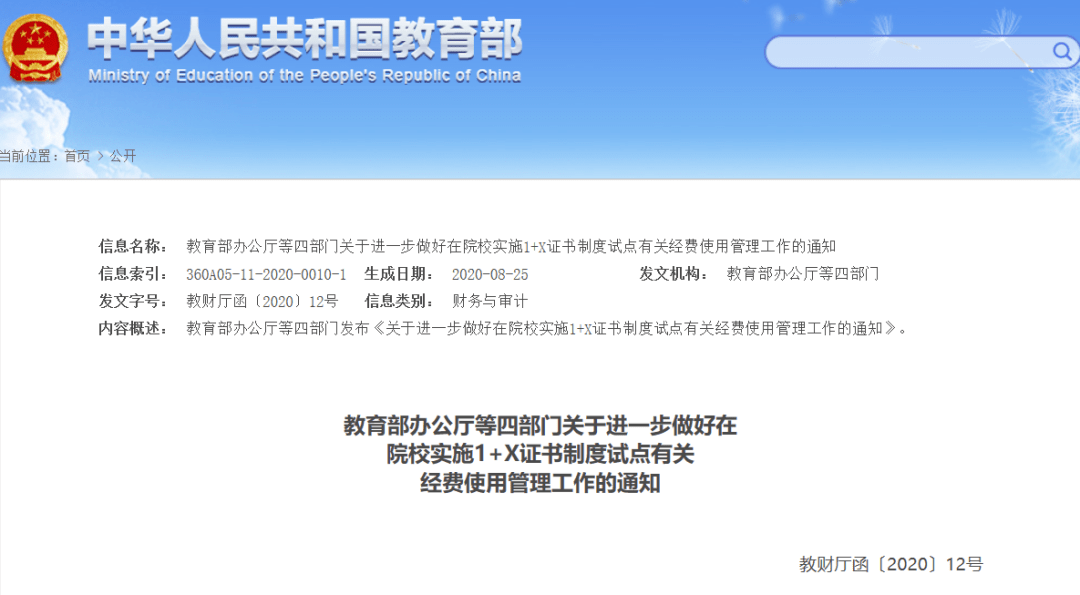 中华人民共和国教育部
Ministry of Education of the People's Republic of China

当前位置：首页 > 公开

信息名称： 教育部办公厅等四部门关于进一步做好在院校实施1+X证书制度试点有关经费使用管理工作的通知
信息索引： 360A05-11-2020-0010-1 生成日期： 2020-08-25 发文机构： 教育部办公厅等四部门
发文字号： 教财厅函〔2020〕12号 信息类别： 财务与审计
内容概述： 教育部办公厅等四部门发布《关于进一步做好在院校实施1+X证书制度试点有关经费使用管理工作的通知》。

教育部办公厅等四部门关于进一步做好在院校实施1+X证书制度试点有关经费使用管理工作的通知

教财厅函〔2020〕12号